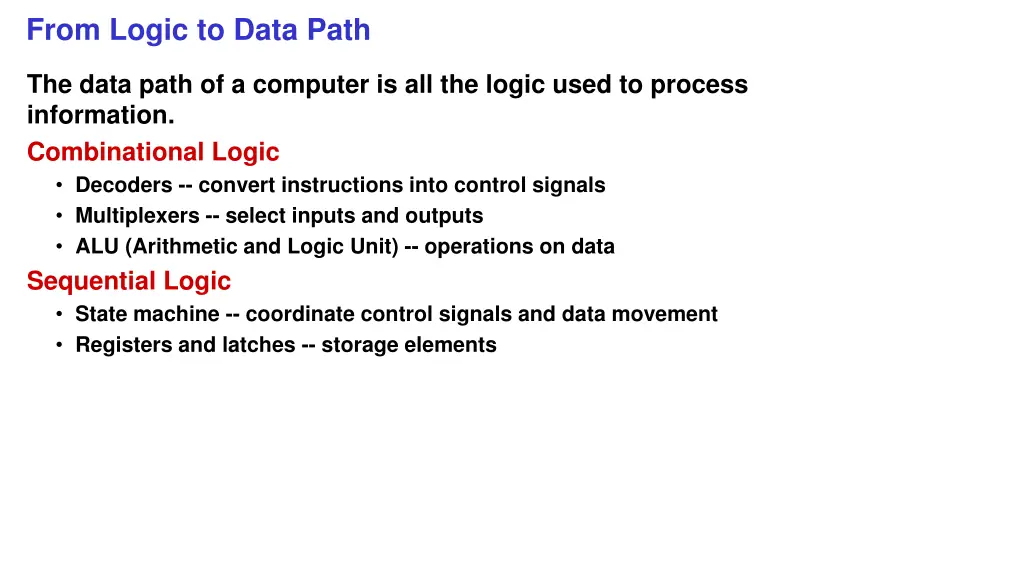 From Logic to Data Path

The data path of a computer is all the logic used to process information.

Combinational Logic
• Decoders -- convert instructions into control signals
• Multiplexers -- select inputs and outputs
• ALU (Arithmetic and Logic Unit) -- operations on data

Sequential Logic
• State machine -- coordinate control signals and data movement
• Registers and latches -- storage elements